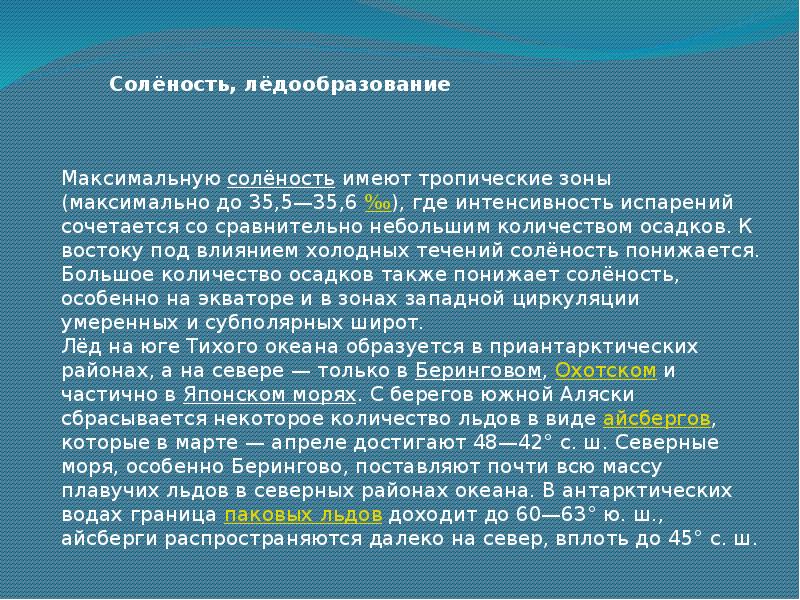 Солёность, лёдообразование

Максимальную солёность имеют тропические зоны (максимально до 35,5—35,6 ‰), где интенсивность испарений сочетается со сравнительно небольшим количеством осадков. К востоку под влиянием холодных течений солёность понижается. Большое количество осадков также понижает солёность, особенно на экваторе и в зонах западной циркуляции умеренных и субполярных широт.
Лёд на юге Тихого океана образуется в приантарктических районах, а на севере — только в Беринговом, Охотском и частично в Японском морях. С берегов южной Аляски сбрасывается некоторое количество льдов в виде айсбергов, которые в марте — апреле достигают 48—42° с. ш. Северные моря, особенно Берингово, поставляют почти всю массу плавучих льдов в северных районах океана. В антарктических водах граница паковых льдов доходит до 60—63° ю. ш., айсберги распространяются далеко на север, вплоть до 45° с. ш.